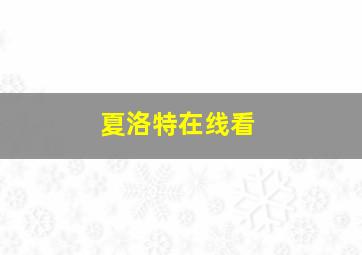 夏洛特在线看